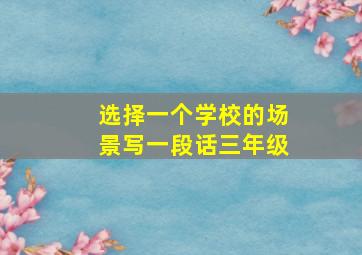 选择一个学校的场景写一段话三年级